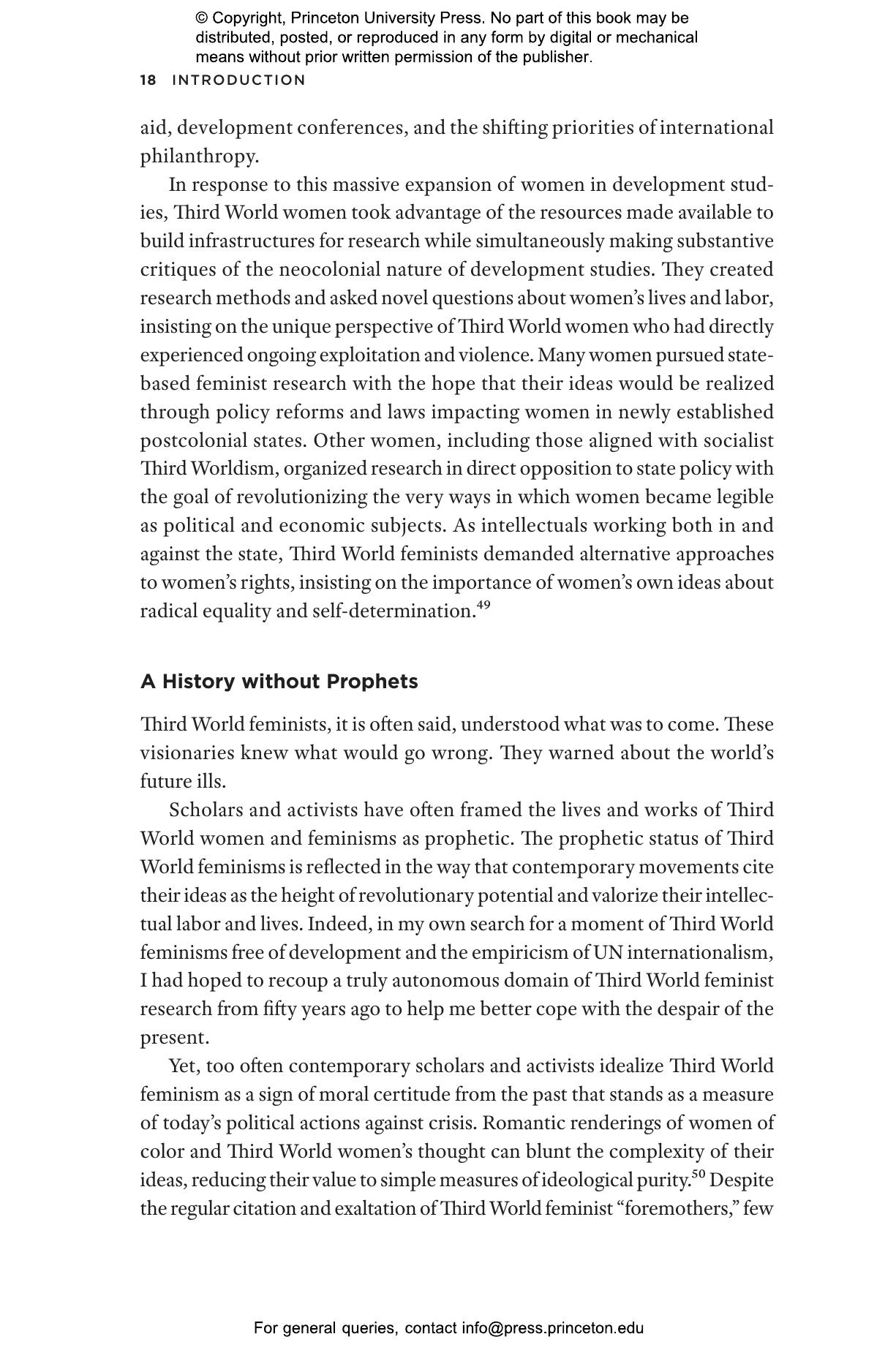 © Copyright, Princeton University Press. No part of this book may be distributed, posted, or reproduced in any form by digital or mechanical means without prior written permission of the publisher.

18 INTRODUCTION

aid, development conferences, and the shifting priorities of international philanthropy.

In response to this massive expansion of women in development studies, Third World women took advantage of the resources made available to build infrastructures for research while simultaneously making substantive critiques of the neocolonial nature of development studies. They created research methods and asked novel questions about women's lives and labor, insisting on the unique perspective of Third World women who had directly experienced ongoing exploitation and violence. Many women pursued state-based feminist research with the hope that their ideas would be realized through policy reforms and laws impacting women in newly established postcolonial states. Other women, including those aligned with socialist Third Worldism, organized research in direct opposition to state policy with the goal of revolutionizing the very ways in which women became legible as political and economic subjects. As intellectuals working both in and against the state, Third World feminists demanded alternative approaches to women's rights, insisting on the importance of women's own ideas about radical equality and self-determination.$^{49}$

A History without Prophets

Third World feminists, it is often said, understood what was to come. These visionaries knew what would go wrong. They warned about the world's future ills.

Scholars and activists have often framed the lives and works of Third World women and feminisms as prophetic. The prophetic status of Third World feminisms is reflected in the way that contemporary movements cite their ideas as the height of revolutionary potential and valorize their intellectual labor and lives. Indeed, in my own search for a moment of Third World feminisms free of development and the empiricism of UN internationalism, I had hoped to recoup a truly autonomous domain of Third World feminist research from fifty years ago to help me better cope with the despair of the present.

Yet, too often contemporary scholars and activists idealize Third World feminism as a sign of moral certitude from the past that stands as a measure of today's political actions against crisis. Romantic renderings of women of color and Third World women's thought can blunt the complexity of their ideas, reducing their value to simple measures of ideological purity.$^{50}$ Despite the regular citation and exaltation of Third World feminist "foremothers," few

For general queries, contact info@press.princeton.edu